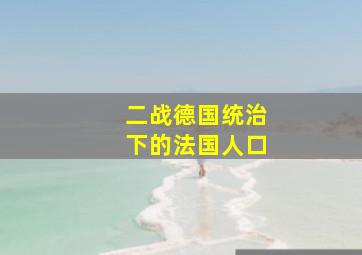 二战德国统治下的法国人口